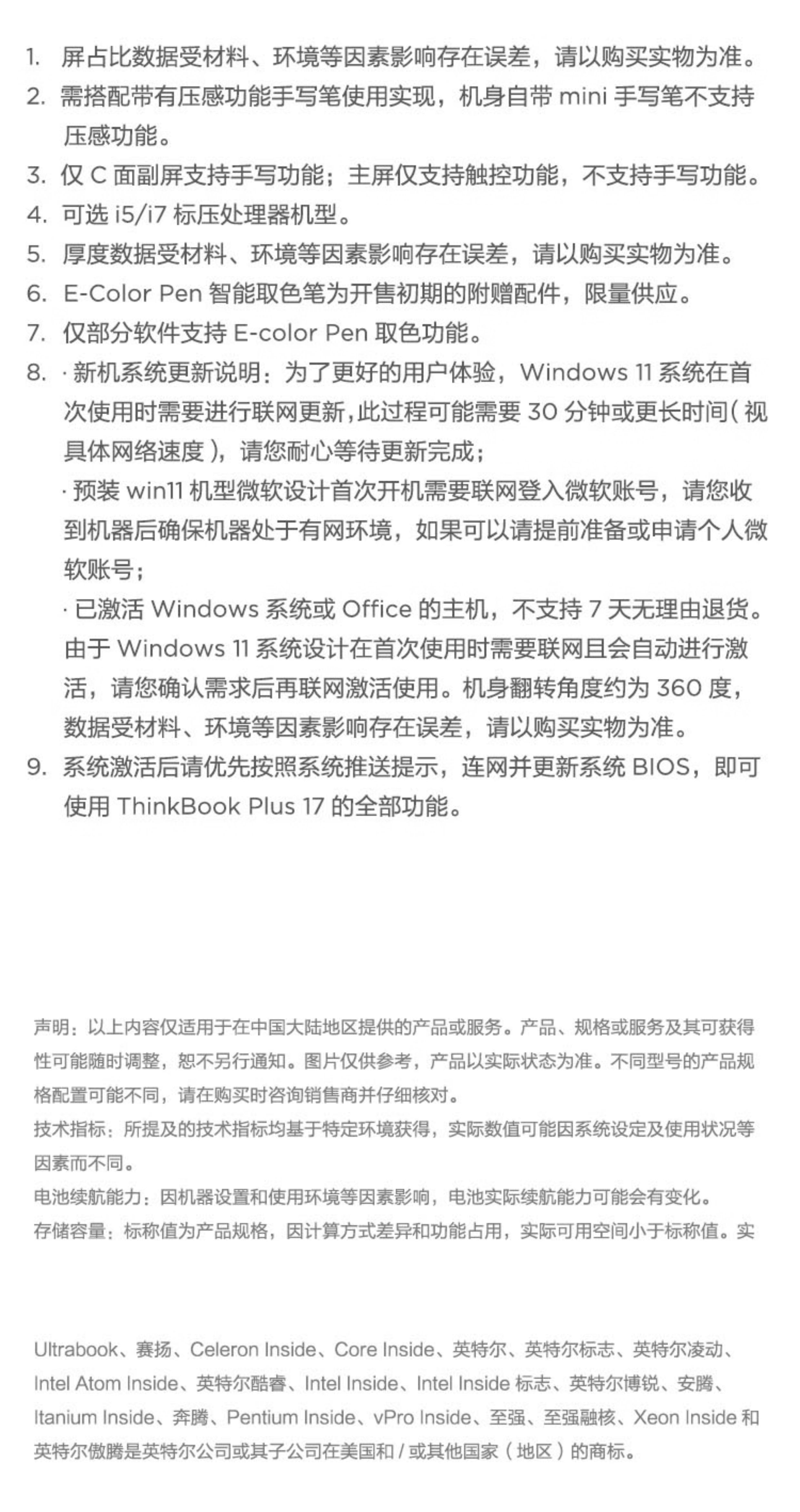 1. 屏占比数据受材料、环境等因素影响存在误差，请以购买实物为准。
2. 需搭配带有压感功能手写笔使用实现，机身自带 mini 手写笔不支持压感功能。
3. 仅 C 面副屏支持手写功能；主屏仅支持触控功能，不支持手写功能。
4. 可选 i5/i7 标压处理器机型。
5. 厚度数据受材料、环境等因素影响存在误差，请以购买实物为准。
6. E-Color Pen 智能取色笔为开售初期的附赠配件，限量供应。
7. 仅部分软件支持 E-color Pen 取色功能。
8. · 新机系统更新说明：为了更好的用户体验，Windows 11 系统在首次使用时需要进行联网更新，此过程可能需要 30 分钟或更长时间（视具体网络速度），请您耐心等待更新完成；
· 预装 win11 机型微软设计首次开机需要联网登入微软账号，请您收到机器后确保机器处于有网环境，如果可以请提前准备或申请个人微软账号；
· 已激活 Windows 系统或 Office 的主机，不支持 7 天无理由退货。由于 Windows 11 系统设计在首次使用时需要联网且会自动进行激活，请您确认需求后再联网激活使用。机身翻转角度约为 360 度，数据受材料、环境等因素影响存在误差，请以购买实物为准。
9. 系统激活后请优先按照系统推送提示，连网并更新系统 BIOS，即可使用 ThinkBook Plus 17 的全部功能。

声明：以上内容仅适用于在中国大陆地区提供的产品或服务。产品、规格或服务及其可获得性可能随时调整，恕不另行通知。图片仅供参考，产品以实际状态为准。不同型号的产品规格配置可能不同，请在购买时咨询销售商并仔细核对。
技术指标：所提及的技术指标均基于特定环境获得，实际数值可能因系统设定及使用状况等因素而不同。
电池续航能力：因机器设置和使用环境等因素影响，电池实际续航能力可能会有变化。
存储容量：标称值为产品规格，因计算方式差异和功能占用，实际可用空间小于标称值。实

Ultrabook、赛扬、Celeron Inside、Core Inside、英特尔、英特尔标志、英特尔凌动、Intel Atom Inside、英特尔酷睿、Intel Inside、Intel Inside 标志、英特尔博锐、安腾、Itanium Inside、奔腾、Pentium Inside、vPro Inside、至强、至强融核、Xeon Inside 和英特尔傲腾是英特尔公司或其子公司在美国和 / 或其他国家（地区）的商标。